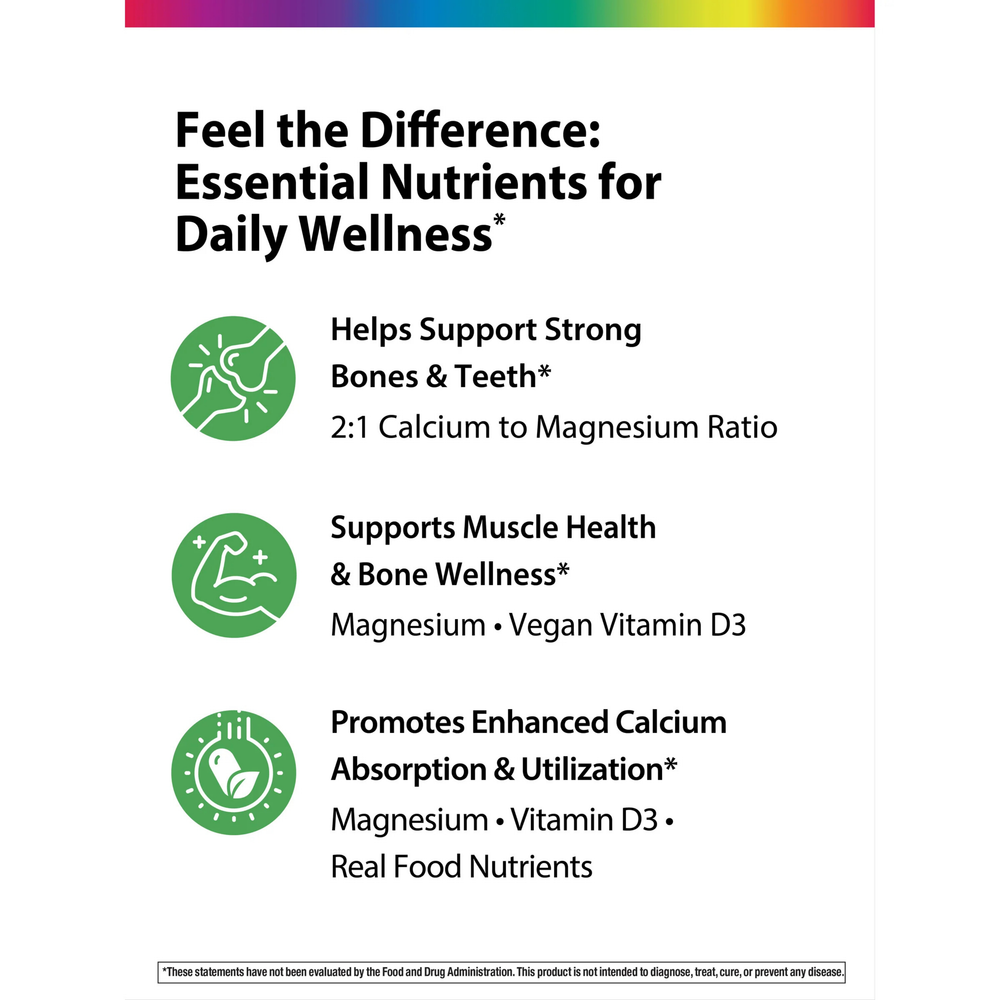 Feel the Difference: Essential Nutrients for Daily Wellness*

Helps Support Strong Bones & Teeth*
2:1 Calcium to Magnesium Ratio

Supports Muscle Health & Bone Wellness*
Magnesium • Vegan Vitamin D3

Promotes Enhanced Calcium Absorption & Utilization*
Magnesium • Vitamin D3 • Real Food Nutrients

*These statements have not been evaluated by the Food and Drug Administration. This product is not intended to diagnose, treat, cure, or prevent any disease.